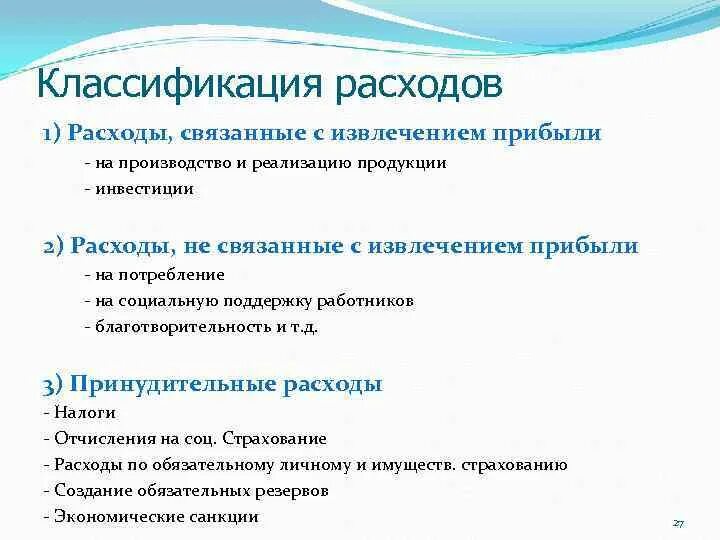 Классификация расходов

1) Расходы, связанные с извлечением прибыли
- на производство и реализацию продукции
- инвестиции

2) Расходы, не связанные с извлечением прибыли
- на потребление
- на социальную поддержку работников
- благотворительность и т.д.

3) Принудительные расходы
- Налоги
- Отчисления на соц. Страхование
- Расходы по обязательному личному и имуществ. страхованию
- Создание обязательных резервов
- Экономические санкции

27